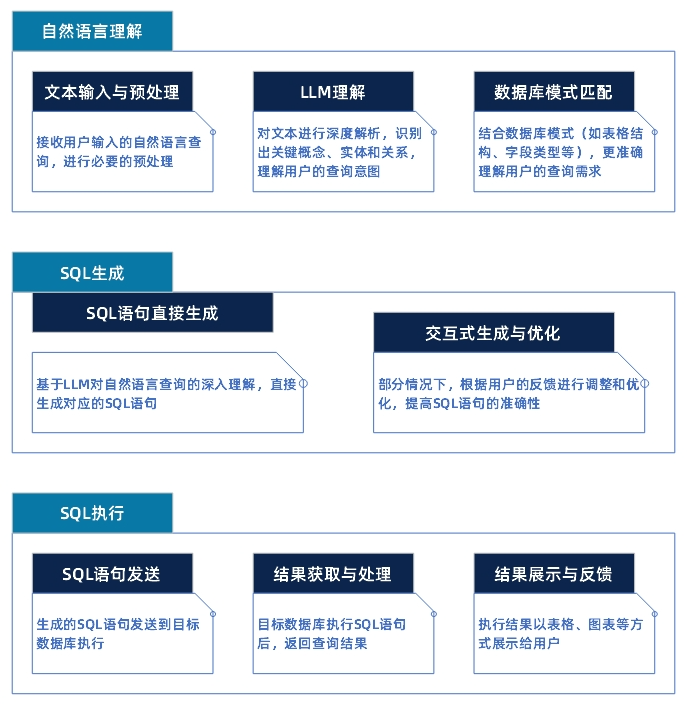 自然语言理解

文本输入与预处理

接收用户输入的自然语言查询，进行必要的预处理

LLM理解

对文本进行深度解析，识别出关键概念、实体和关系，理解用户的查询意图

数据库模式匹配

结合数据库模式（如表格结构、字段类型等），更准确理解用户的查询需求

SQL生成

SQL语句直接生成

基于LLM对自然语言查询的深入理解，直接生成对应的SQL语句

交互式生成与优化

部分情况下，根据用户的反馈进行调整和优化，提高SQL语句的准确性

SQL执行

SQL语句发送

生成的SQL语句发送到目标数据库执行

结果获取与处理

目标数据库执行SQL语句后，返回查询结果

结果展示与反馈

执行结果以表格、图表等方式展示给用户